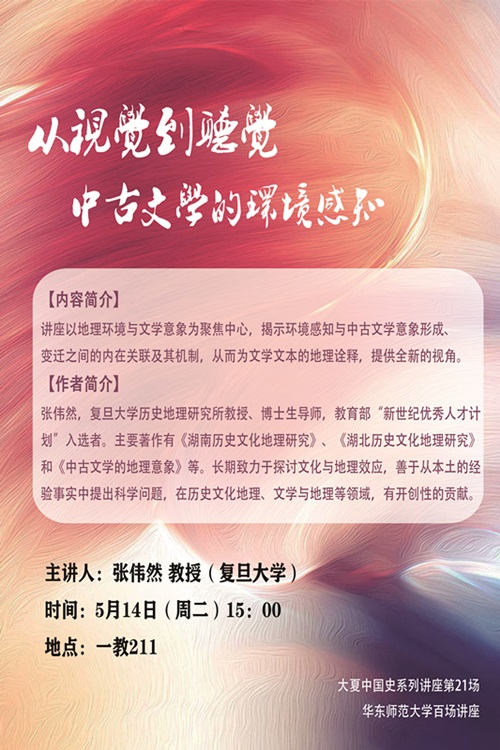 从視覺到聽覺

中古文學的環境感知

【内容简介】

讲座以地理环境与文学意象为聚焦中心，揭示环境感知与中古文学意象形成、变迁之间的内在关联及其机制，从而为文学文本的地理诠释，提供全新的视角。

【作者简介】

张伟然，复旦大学历史地理研究所教授、博士生导师，教育部“新世纪优秀人才计划”入选者。主要著作有《湖南历史文化地理研究》、《湖北历史文化地理研究》和《中古文学的地理意象》等。长期致力于探讨文化与地理效应，善于从本土的经验事实中提出科学问题，在历史文化地理、文学与地理等领域，有开创性的贡献。

主讲人：张伟然 教授（复旦大学）

时间：5月14日（周二）15：00

地点：一教211

大夏中国史系列讲座第21场

华东师范大学百场讲座